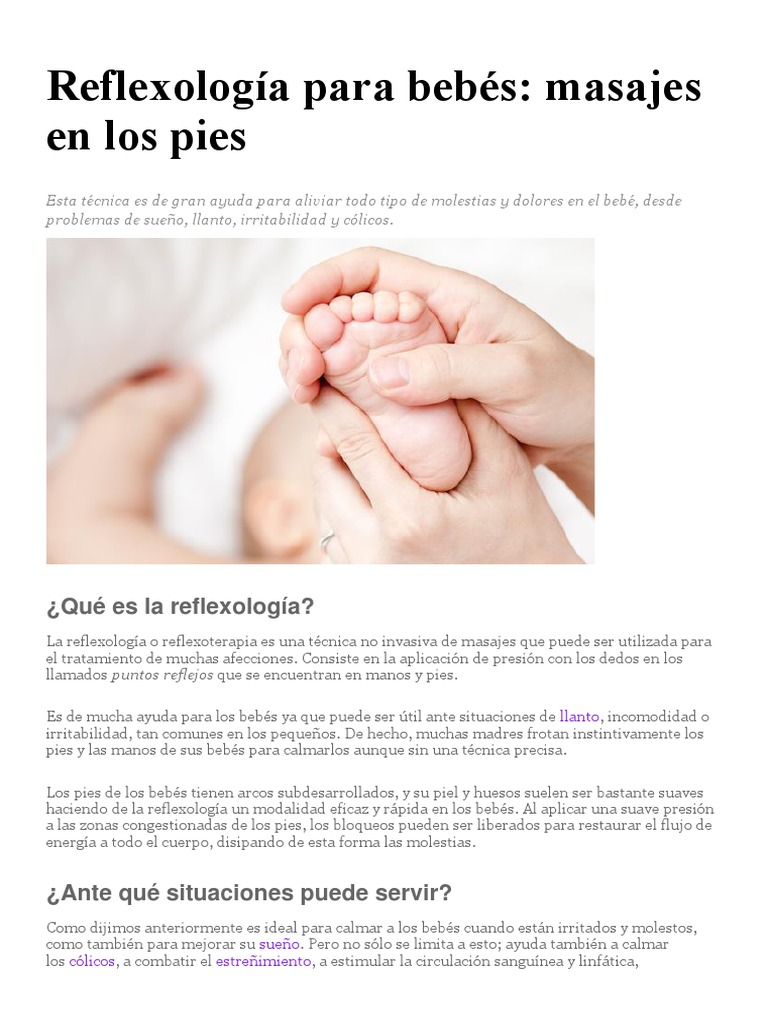 Reflexología para bebés: masajes en los pies

Esta técnica es de gran ayuda para aliviar todo tipo de molestias y dolores en el bebé, desde problemas de sueño, llanto, irritabilidad y cólicos.

¿Qué es la reflexología?

La reflexología o reflexoterapia es una técnica no invasiva de masajes que puede ser utilizada para el tratamiento de muchas afecciones. Consiste en la aplicación de presión con los dedos en los llamados puntos reflejos que se encuentran en manos y pies.

Es de mucha ayuda para los bebés ya que puede ser útil ante situaciones de llanto, incomodidad o irritabilidad, tan comunes en los pequeños. De hecho, muchas madres frotan instintivamente los pies y las manos de sus bebés para calmarlos aunque sin una técnica precisa.

Los pies de los bebés tienen arcos subdesarrollados, y su piel y huesos suelen ser bastante suaves haciendo de la reflexología un modalidad eficaz y rápida en los bebés. Al aplicar una suave presión a las zonas congestionadas de los pies, los bloqueos pueden ser liberados para restaurar el flujo de energía a todo el cuerpo, disipando de esta forma las molestias.

¿Ante qué situaciones puede servir?

Como dijimos anteriormente es ideal para calmar a los bebés cuando están irritados y molestos, como también para mejorar su sueño. Pero no sólo se limita a esto; ayuda también a calmar los cólicos, a combatir el estreñimiento, a estimular la circulación sanguínea y linfática,